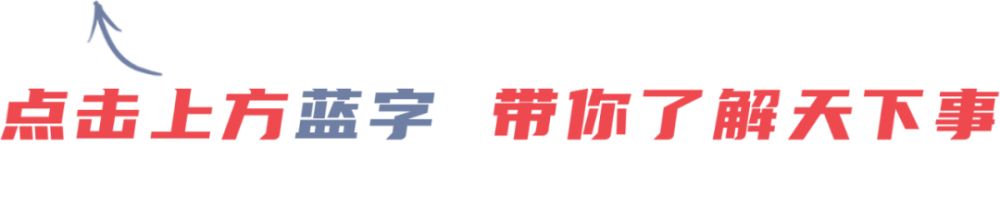 点击上方蓝字 带你了解天下事